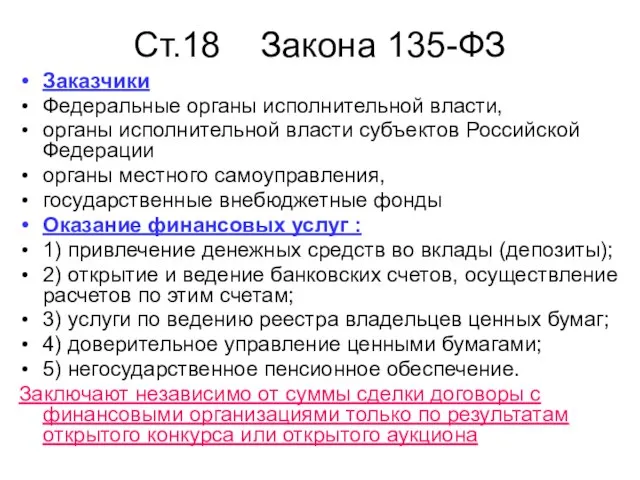 Ст.18 Закона 135-ФЗ

• Заказчики
• Федеральные органы исполнительной власти,
• органы исполнительной власти субъектов Российской Федерации
• органы местного самоуправления,
• государственные внебюджетные фонды
• Оказание финансовых услуг :
• 1) привлечение денежных средств во вклады (депозиты);
• 2) открытие и ведение банковских счетов, осуществление расчетов по этим счетам;
• 3) услуги по ведению реестра владельцев ценных бумаг;
• 4) доверительное управление ценными бумагами;
• 5) негосударственное пенсионное обеспечение.

Заключают независимо от суммы сделки договоры с финансовыми организациями только по результатам открытого конкурса или открытого аукциона